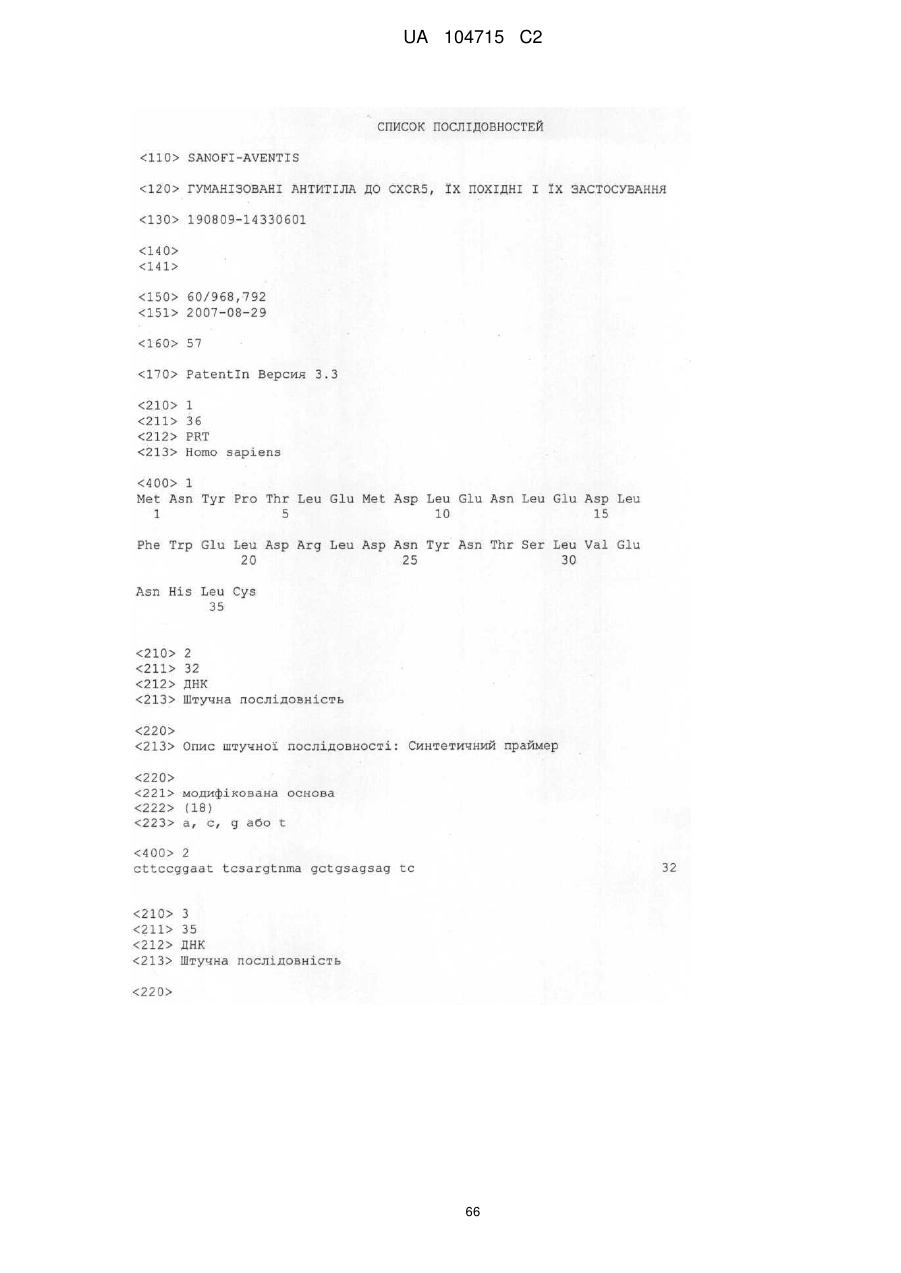 UA 104715 C2

СПИСОК ПОСЛІДОВНОСТЕЙ

<110> SANOFI-AVENTIS

<120> ГУМАНІЗОВАНІ АНТИТІЛА ДО CXCR5, ЇХ ПОХІДНІ І ЇХ ЗАСТОСУВАННЯ

<130> 190809-14330601

<140>
<141>

<150> 60/968,792
<151> 2007-08-29

<160> 57

<170> PatentIn Версия 3.3

<210> 1
<211> 36
<212> PRT
<213> Homo sapiens

<400> 1
Met Asn Tyr Pro Thr Leu Glu Met Asp Leu Glu Asn Leu Glu Asp Leu
1 5 10 15

Phe Trp Glu Leu Asp Arg Leu Asp Asn Tyr Asn Thr Ser Leu Val Glu
20 25 30

Asn His Leu Cys
35

<210> 2
<211> 32
<212> ДНК
<213> Штучна послідовність

<220>
<213> Опис штучної послідовності: Синтетичний праймер

<220>
<221> модифікована основа
<222> (18)
<223> a, c, g або t

<400> 2
cttccggaat tcsargtnma gctgsagsag tc 32

<210> 3
<211> 35
<212> ДНК
<213> Штучна послідовність

<220>

66